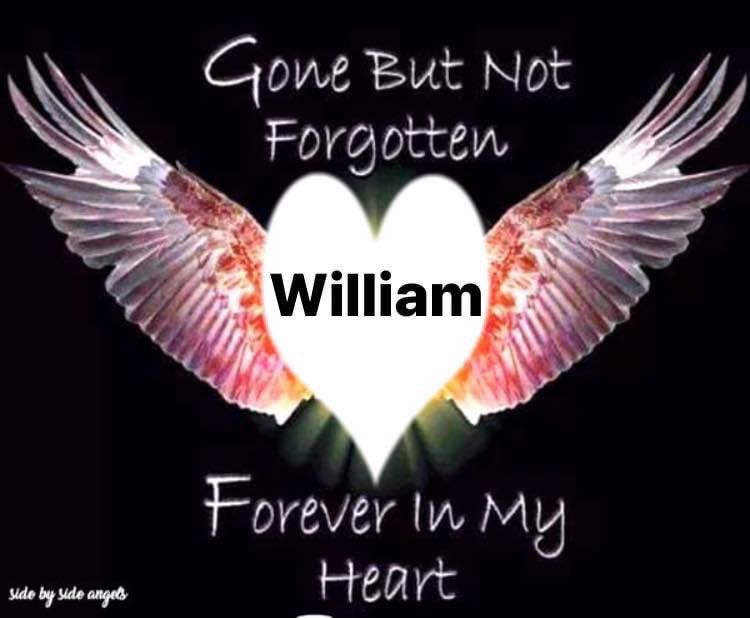 Gone But Not Forgotten

William

Forever In My Heart

side by side angels